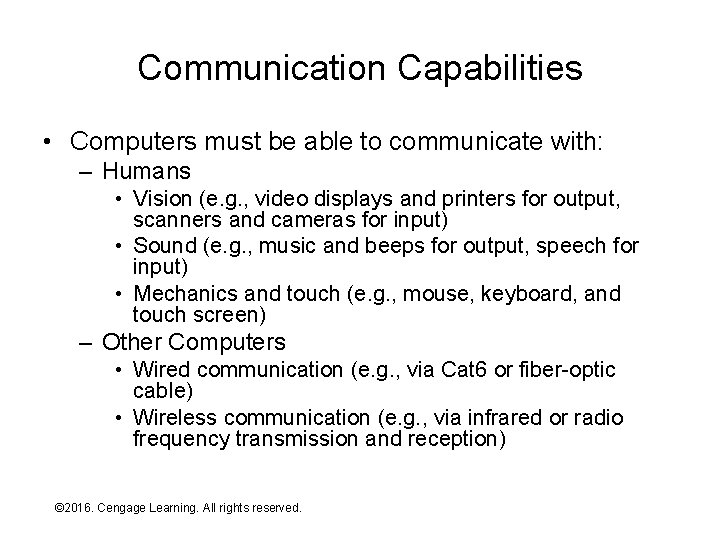 Communication Capabilities

• Computers must be able to communicate with:
– Humans
• Vision (e.g., video displays and printers for output, scanners and cameras for input)
• Sound (e.g., music and beeps for output, speech for input)
• Mechanics and touch (e.g., mouse, keyboard, and touch screen)
– Other Computers
• Wired communication (e.g., via Cat6 or fiber-optic cable)
• Wireless communication (e.g., via infrared or radio frequency transmission and reception)

©2016. Cengage Learning. All rights reserved.